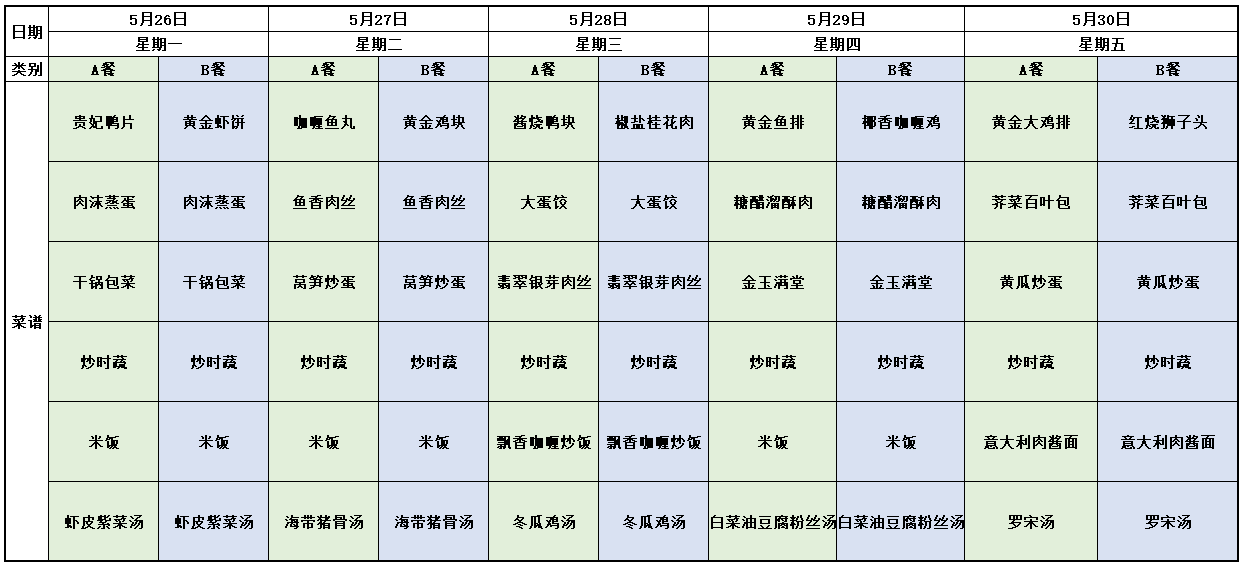 | 日期 | 5月26日 | | 5月27日 | | 5月28日 | | 5月29日 | | 5月30日 | |
|---|---|---|---|---|---|---|---|---|---|---|
| | 星期一 | | 星期二 | | 星期三 | | 星期四 | | 星期五 | |
| 类别 | A餐 | B餐 | A餐 | B餐 | A餐 | B餐 | A餐 | B餐 | A餐 | B餐 |
| 菜谱 | 贵妃鸭片 | 黄金虾饼 | 咖喱鱼丸 | 黄金鸡块 | 酱烧鸭块 | 椒盐桂花肉 | 黄金鱼排 | 椰香咖喱鸡 | 黄金大鸡排 | 红烧狮子头 |
| | 肉沫蒸蛋 | 肉沫蒸蛋 | 鱼香肉丝 | 鱼香肉丝 | 大蛋饺 | 大蛋饺 | 糖醋溜酥肉 | 糖醋溜酥肉 | 荠菜百叶包 | 荠菜百叶包 |
| | 干锅包菜 | 干锅包菜 | 莴笋炒蛋 | 莴笋炒蛋 | 翡翠银芽肉丝 | 翡翠银芽肉丝 | 金玉满堂 | 金玉满堂 | 黄瓜炒蛋 | 黄瓜炒蛋 |
| | 炒时蔬 | 炒时蔬 | 炒时蔬 | 炒时蔬 | 炒时蔬 | 炒时蔬 | 炒时蔬 | 炒时蔬 | 炒时蔬 | 炒时蔬 |
| | 米饭 | 米饭 | 米饭 | 米饭 | 飘香咖喱炒饭 | 飘香咖喱炒饭 | 米饭 | 米饭 | 意大利肉酱面 | 意大利肉酱面 |
| | 虾皮紫菜汤 | 虾皮紫菜汤 | 海带猪骨汤 | 海带猪骨汤 | 冬瓜鸡汤 | 冬瓜鸡汤 | 白菜油豆腐粉丝汤 | 白菜油豆腐粉丝汤 | 罗宋汤 | 罗宋汤 |